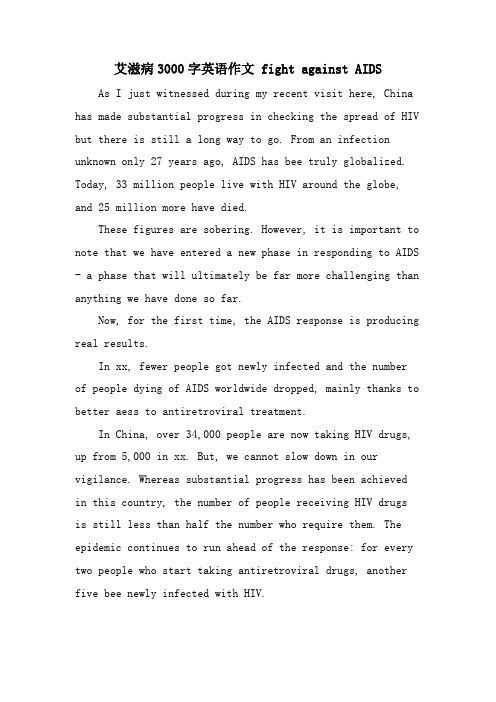 艾滋病3000字英语作文 fight against AIDS

As I just witnessed during my recent visit here, China has made substantial progress in checking the spread of HIV but there is still a long way to go. From an infection unknown only 27 years ago, AIDS has bee truly globalized. Today, 33 million people live with HIV around the globe, and 25 million more have died.

These figures are sobering. However, it is important to note that we have entered a new phase in responding to AIDS – a phase that will ultimately be far more challenging than anything we have done so far.

Now, for the first time, the AIDS response is producing real results.

In xx, fewer people got newly infected and the number of people dying of AIDS worldwide dropped, mainly thanks to better aess to antiretroviral treatment.

In China, over 34,000 people are now taking HIV drugs, up from 5,000 in xx. But, we cannot slow down in our vigilance. Whereas substantial progress has been achieved in this country, the number of people receiving HIV drugs is still less than half the number who require them. The epidemic continues to run ahead of the response: for every two people who start taking antiretroviral drugs, another five bee newly infected with HIV.